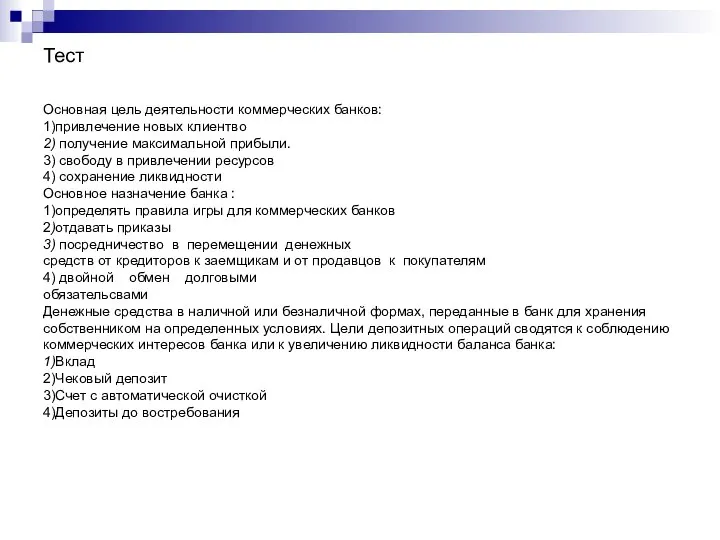 Тест

Основная цель деятельности коммерческих банков:
1)привлечение новых клиентво
2) получение максимальной прибыли.
3) свободу в привлечении ресурсов
4) сохранение ликвидности
Основное назначение банка :
1)определять правила игры для коммерческих банков
2)отдавать приказы
3) посредничество в перемещении денежных средств от кредиторов к заемщикам и от продавцов к покупателям
4) двойной обмен долговыми обязательсвами
Денежные средства в наличной или безналичной формах, переданные в банк для хранения собственником на определенных условиях. Цели депозитных операций сводятся к соблюдению коммерческих интересов банка или к увеличению ликвидности баланса банка:
1)Вклад
2)Чековый депозит
3)Счет с автоматической очисткой
4)Депозиты до востребования